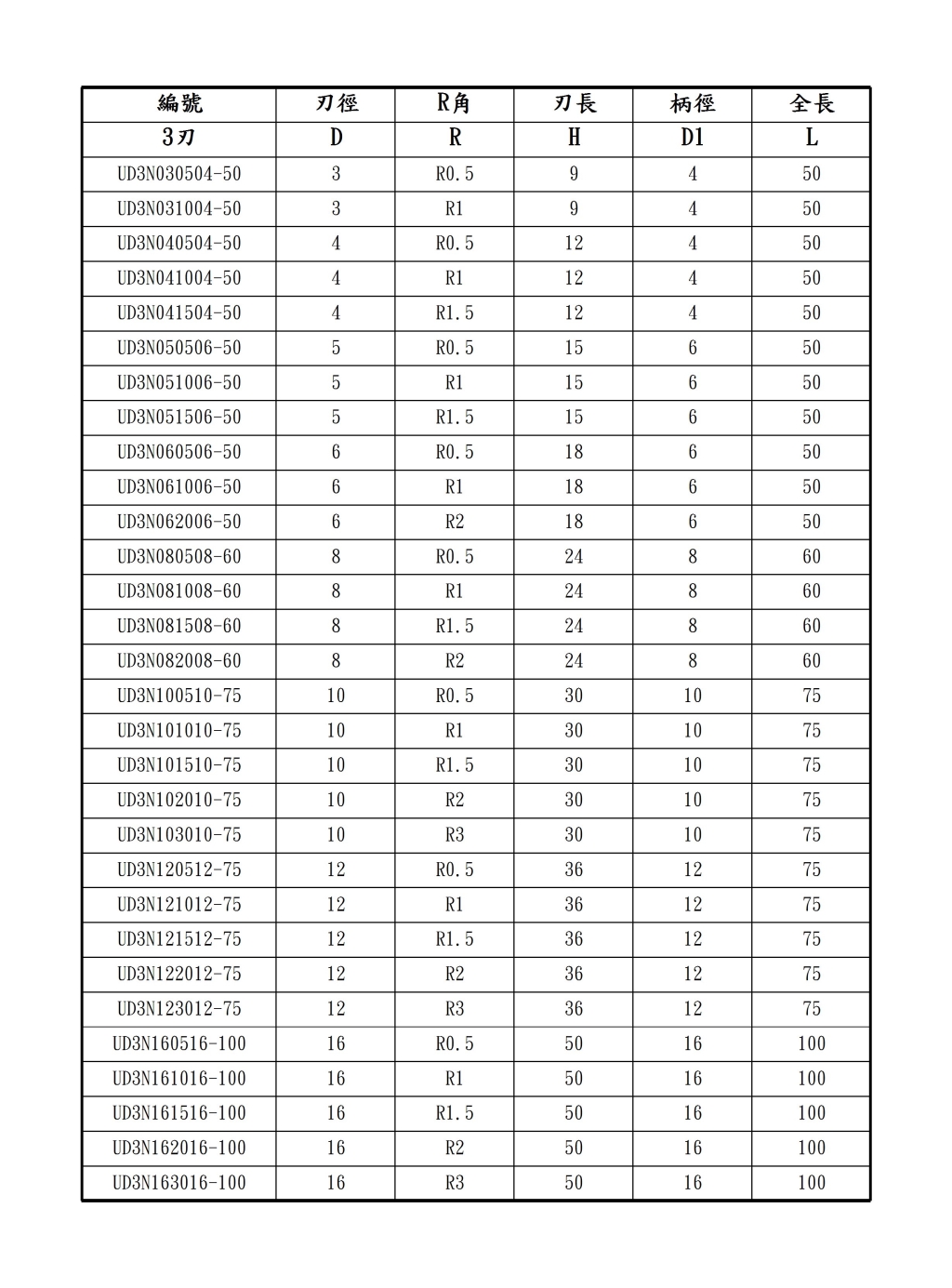 | 編號 | 刃徑 | R角 | 刃長 | 柄徑 | 全長 |
|---|---|---|---|---|---|
| 3刃 | D | R | H | D1 | L |
| UD3N030504-50 | 3 | R0.5 | 9 | 4 | 50 |
| UD3N031004-50 | 3 | R1 | 9 | 4 | 50 |
| UD3N040504-50 | 4 | R0.5 | 12 | 4 | 50 |
| UD3N041004-50 | 4 | R1 | 12 | 4 | 50 |
| UD3N041504-50 | 4 | R1.5 | 12 | 4 | 50 |
| UD3N050506-50 | 5 | R0.5 | 15 | 6 | 50 |
| UD3N051006-50 | 5 | R1 | 15 | 6 | 50 |
| UD3N051506-50 | 5 | R1.5 | 15 | 6 | 50 |
| UD3N060506-50 | 6 | R0.5 | 18 | 6 | 50 |
| UD3N061006-50 | 6 | R1 | 18 | 6 | 50 |
| UD3N062006-50 | 6 | R2 | 18 | 6 | 50 |
| UD3N080508-60 | 8 | R0.5 | 24 | 8 | 60 |
| UD3N081008-60 | 8 | R1 | 24 | 8 | 60 |
| UD3N081508-60 | 8 | R1.5 | 24 | 8 | 60 |
| UD3N082008-60 | 8 | R2 | 24 | 8 | 60 |
| UD3N100510-75 | 10 | R0.5 | 30 | 10 | 75 |
| UD3N101010-75 | 10 | R1 | 30 | 10 | 75 |
| UD3N101510-75 | 10 | R1.5 | 30 | 10 | 75 |
| UD3N102010-75 | 10 | R2 | 30 | 10 | 75 |
| UD3N103010-75 | 10 | R3 | 30 | 10 | 75 |
| UD3N120512-75 | 12 | R0.5 | 36 | 12 | 75 |
| UD3N121012-75 | 12 | R1 | 36 | 12 | 75 |
| UD3N121512-75 | 12 | R1.5 | 36 | 12 | 75 |
| UD3N122012-75 | 12 | R2 | 36 | 12 | 75 |
| UD3N123012-75 | 12 | R3 | 36 | 12 | 75 |
| UD3N160516-100 | 16 | R0.5 | 50 | 16 | 100 |
| UD3N161016-100 | 16 | R1 | 50 | 16 | 100 |
| UD3N161516-100 | 16 | R1.5 | 50 | 16 | 100 |
| UD3N162016-100 | 16 | R2 | 50 | 16 | 100 |
| UD3N163016-100 | 16 | R3 | 50 | 16 | 100 |